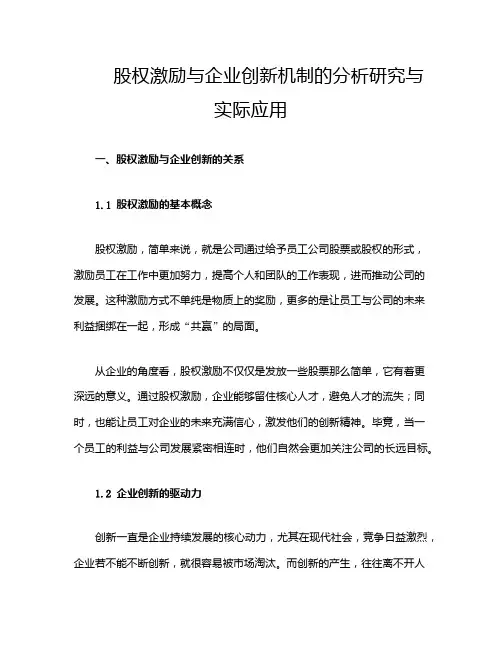 股权激励与企业创新机制的分析研究与实际应用

一、股权激励与企业创新的关系

1.1 股权激励的基本概念

股权激励，简单来说，就是公司通过给予员工公司股票或股权的形式，激励员工在工作中更加努力，提高个人和团队的工作表现，进而推动公司的发展。这种激励方式不单纯是物质上的奖励，更多的是让员工与公司的未来利益捆绑在一起，形成“共赢”的局面。

从企业的角度看，股权激励不仅仅是发放一些股票那么简单，它有着更深远的意义。通过股权激励，企业能够留住核心人才，避免人才的流失；同时，也能让员工对企业的未来充满信心，激发他们的创新精神。毕竟，当一个员工的利益与公司发展紧密相连时，他们自然会更加关注公司的长远目标。

1.2 企业创新的驱动力

创新一直是企业持续发展的核心动力，尤其在现代社会，竞争日益激烈，企业若不能不断创新，就很容易被市场淘汰。而创新的产生，往往离不开人